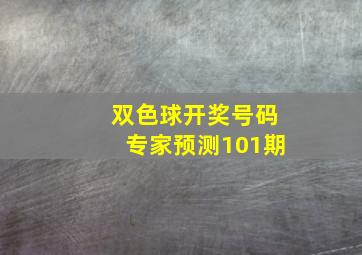 双色球开奖号码
专家预测101期